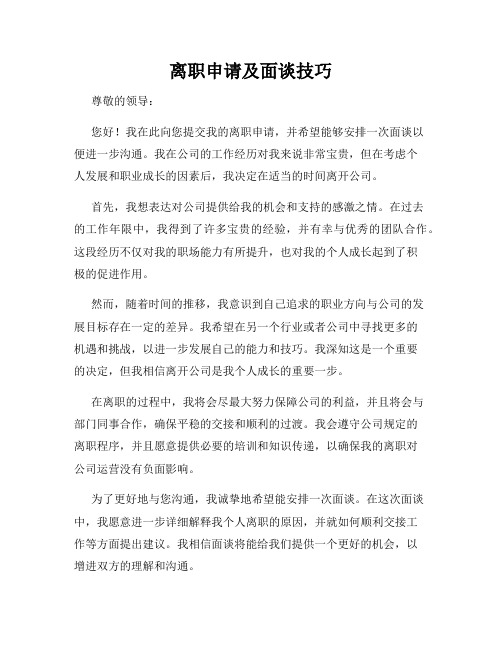 离职申请及面谈技巧

尊敬的领导：

您好！我在此向您提交我的离职申请，并希望能够安排一次面谈以便进一步沟通。我在公司的工作经历对我来说非常宝贵，但在考虑个人发展和职业成长的因素后，我决定在适当的时间离开公司。

首先，我想表达对公司提供给我的机会和支持的感激之情。在过去的工作年限中，我得到了许多宝贵的经验，并有幸与优秀的团队合作。这段经历不仅对我的职场能力有所提升，也对我的个人成长起到了积极的促进作用。

然而，随着时间的推移，我意识到自己追求的职业方向与公司的发展目标存在一定的差异。我希望在另一个行业或者公司中寻找更多的机遇和挑战，以进一步发展自己的能力和技巧。我深知这是一个重要的决定，但我相信离开公司是我个人成长的重要一步。

在离职的过程中，我将会尽最大努力保障公司的利益，并且将会与部门同事合作，确保平稳的交接和顺利的过渡。我会遵守公司规定的离职程序，并且愿意提供必要的培训和知识传递，以确保我的离职对公司运营没有负面影响。

为了更好地与您沟通，我诚挚地希望能安排一次面谈。在这次面谈中，我愿意进一步详细解释我个人离职的原因，并就如何顺利交接工作等方面提出建议。我相信面谈将能给我们提供一个更好的机会，以增进双方的理解和沟通。